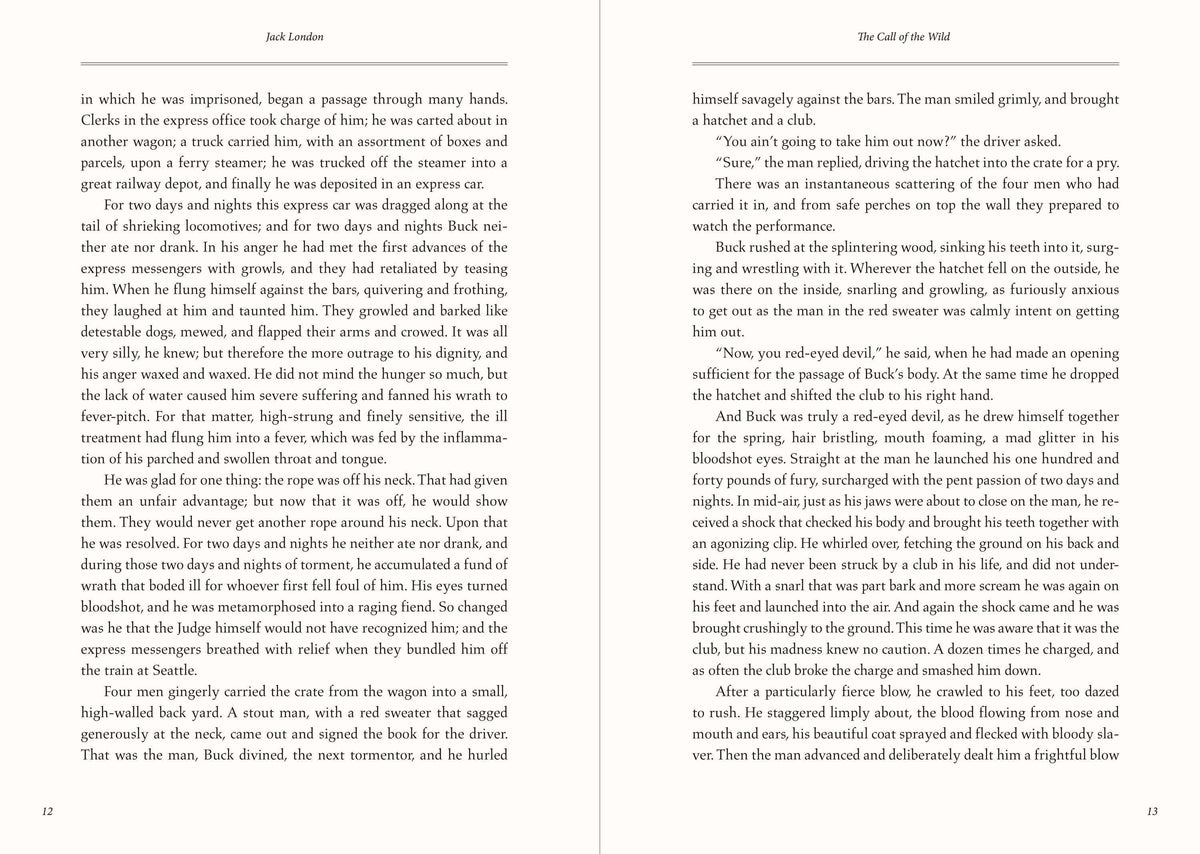 Jack London

in which he was imprisoned, began a passage through many hands. Clerks in the express office took charge of him; he was carted about in another wagon; a truck carried him, with an assortment of boxes and parcels, upon a ferry steamer; he was trucked off the steamer into a great railway depot, and finally he was deposited in an express car.

For two days and nights this express car was dragged along at the tail of shrieking locomotives; and for two days and nights Buck neither ate nor drank. In his anger he had met the first advances of the express messengers with growls, and they had retaliated by teasing him. When he flung himself against the bars, quivering and frothing, they laughed at him and taunted him. They growled and barked like detestable dogs, mewed, and flapped their arms and crowed. It was all very silly, he knew; but therefore the more outrage to his dignity, and his anger waxed and waxed. He did not mind the hunger so much, but the lack of water caused him severe suffering and fanned his wrath to fever-pitch. For that matter, high-strung and finely sensitive, the ill treatment had flung him into a fever, which was fed by the inflammation of his parched and swollen throat and tongue.

He was glad for one thing: the rope was off his neck. That had given them an unfair advantage; but now that it was off, he would show them. They would never get another rope around his neck. Upon that he was resolved. For two days and nights he neither ate nor drank, and during those two days and nights of torment, he accumulated a fund of wrath that boded ill for whoever first fell foul of him. His eyes turned bloodshot, and he was metamorphosed into a raging fiend. So changed was he that the Judge himself would not have recognized him; and the express messengers breathed with relief when they bundled him off the train at Seattle.

Four men gingerly carried the crate from the wagon into a small, high-walled back yard. A stout man, with a red sweater that sagged generously at the neck, came out and signed the book for the driver. That was the man, Buck divined, the next tormentor, and he hurled

12

The Call of the Wild

himself savagely against the bars. The man smiled grimly, and brought a hatchet and a club.

"You ain't going to take him out now?" the driver asked.

"Sure," the man replied, driving the hatchet into the crate for a pry.

There was an instantaneous scattering of the four men who had carried it in, and from safe perches on top the wall they prepared to watch the performance.

Buck rushed at the splintering wood, sinking his teeth into it, surging and wrestling with it. Wherever the hatchet fell on the outside, he was there on the inside, snarling and growling, as furiously anxious to get out as the man in the red sweater was calmly intent on getting him out.

"Now, you red-eyed devil," he said, when he had made an opening sufficient for the passage of Buck's body. At the same time he dropped the hatchet and shifted the club to his right hand.

And Buck was truly a red-eyed devil, as he drew himself together for the spring, hair bristling, mouth foaming, a mad glitter in his bloodshot eyes. Straight at the man he launched his one hundred and forty pounds of fury, surcharged with the pent passion of two days and nights. In mid-air, just as his jaws were about to close on the man, he received a shock that checked his body and brought his teeth together with an agonizing clip. He whirled over, fetching the ground on his back and side. He had never been struck by a club in his life, and did not understand. With a snarl that was part bark and more scream he was again on his feet and launched into the air. And again the shock came and he was brought crushingly to the ground. This time he was aware that it was the club, but his madness knew no caution. A dozen times he charged, and as often the club broke the charge and smashed him down.

After a particularly fierce blow, he crawled to his feet, too dazed to rush. He staggered limply about, the blood flowing from nose and mouth and ears, his beautiful coat sprayed and flecked with bloody slaver. Then the man advanced and deliberately dealt him a frightful blow

13